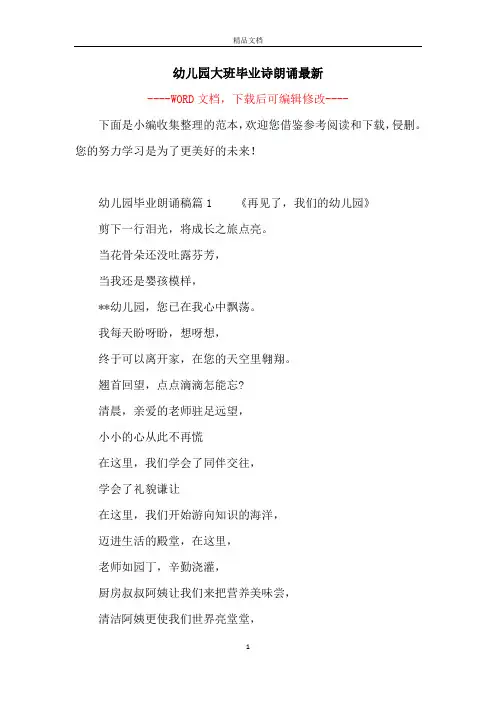 精品文档

幼儿园大班毕业诗朗诵最新

----WORD文档，下载后可编辑修改----

下面是小编收集整理的范本，欢迎您借鉴参考阅读和下载，侵删。您的努力学习是为了更美好的未来！

幼儿园毕业朗诵稿篇1　　《再见了，我们的幼儿园》

剪下一行泪光，将成长之旅点亮。

当花骨朵还没吐露芬芳，

当我还是婴孩模样，

**幼儿园，您已在我心中飘荡。

我每天盼呀盼，想呀想，

终于可以离开家，在您的天空里翱翔。

翘首回望，点点滴滴怎能忘?

清晨，亲爱的老师驻足远望，

小小的心从此不再慌

在这里，我们学会了同伴交往，

学会了礼貌谦让

在这里，我们开始游向知识的海洋，

迈进生活的殿堂，在这里，

老师如园丁，辛勤浇灌，

厨房叔叔阿姨让我们来把营养美味尝，

清洁阿姨更使我们世界亮堂堂，

1